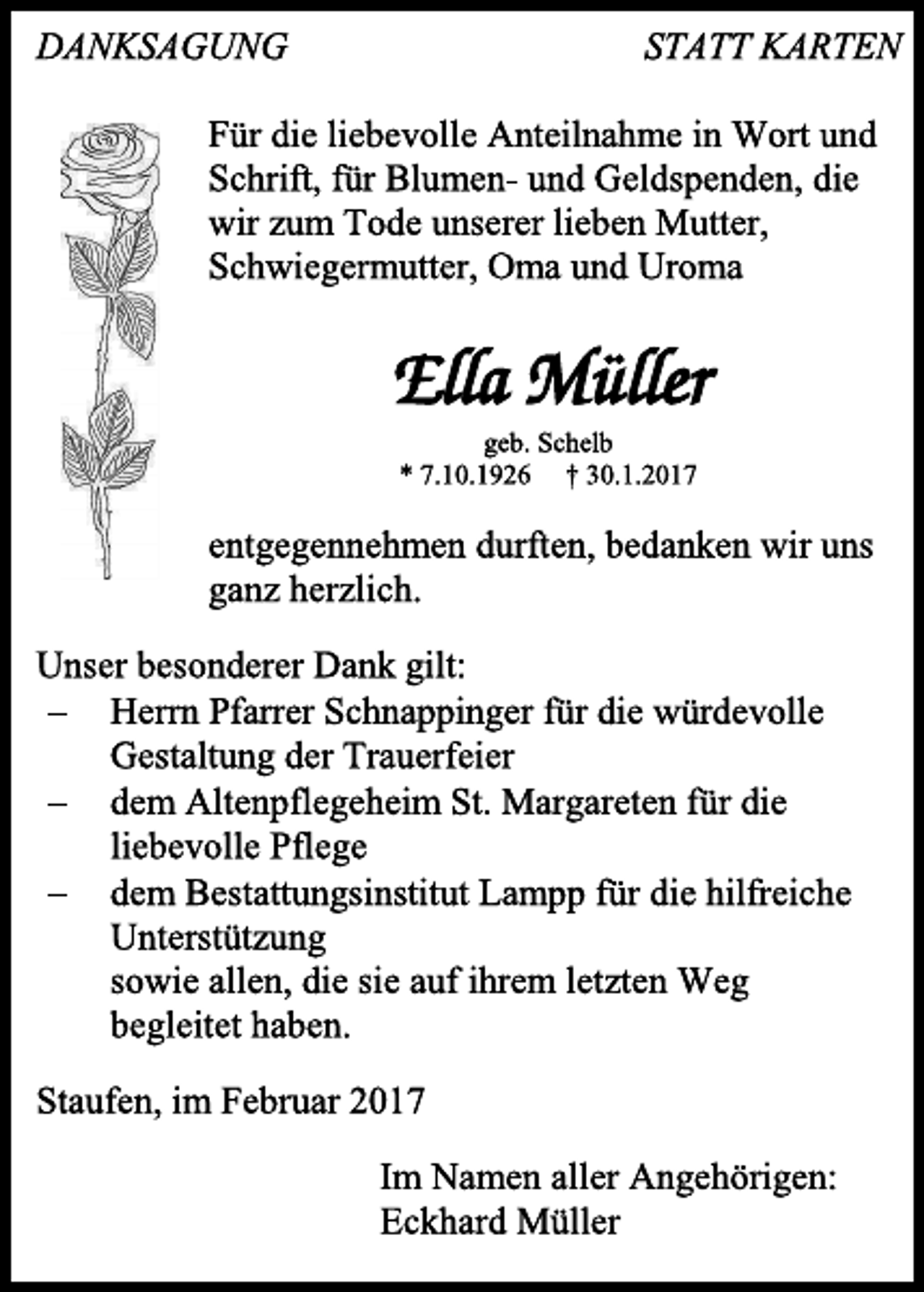 DANKSAGUNG STATT KARTEN

Für die liebevolle Anteilnahme in Wort und Schrift, für Blumen- und Geldspenden, die wir zum Tode unserer lieben Mutter, Schwiegermutter, Oma und Uroma

Ella Müller

geb. Schelb
* 7.10.1926 † 30.1.2017

entgegennehmen durften, bedanken wir uns ganz herzlich.

Unser besonderer Dank gilt:
– Herrn Pfarrer Schnappinger für die würdevolle Gestaltung der Trauerfeier
– dem Altenpflegeheim St. Margareten für die liebevolle Pflege
– dem Bestattungsinstitut Lampp für die hilfreiche Unterstützung
sowie allen, die sie auf ihrem letzten Weg begleitet haben.

Staufen, im Februar 2017

Im Namen aller Angehörigen:
Eckhard Müller